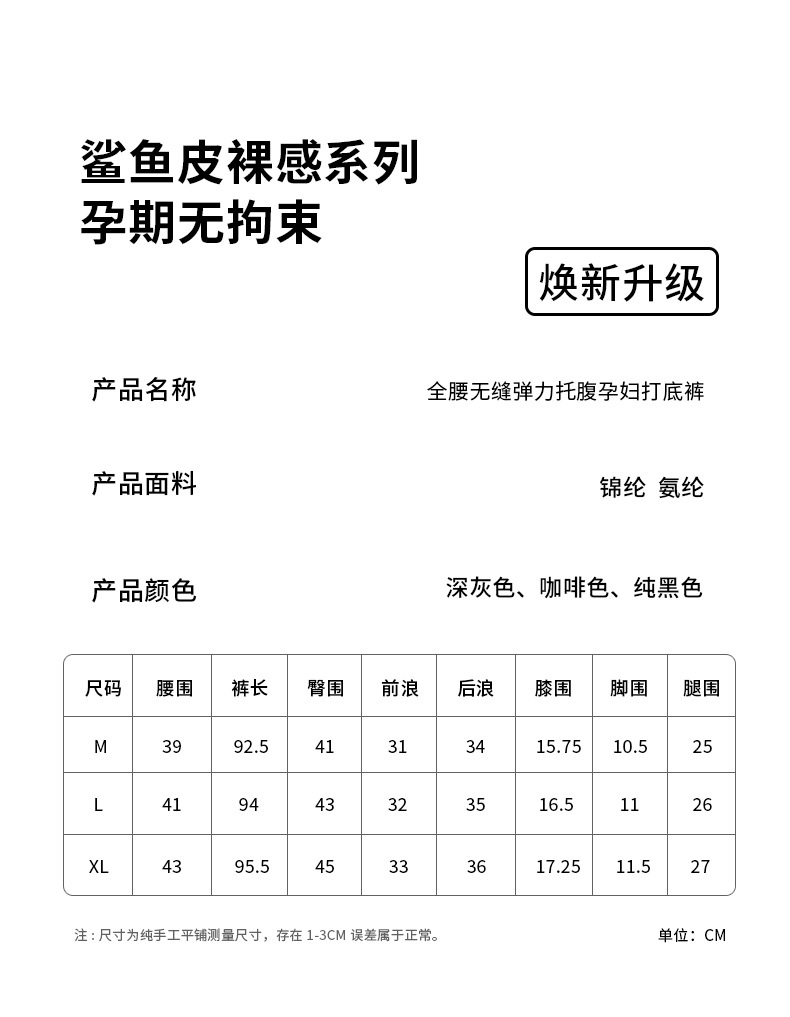 鲨鱼皮裸感系列
孕期无拘束

焕新升级

产品名称　全腰无缝弹力托腹孕妇打底裤

产品面料　锦纶 氨纶

产品颜色　深灰色、咖啡色、纯黑色

| 尺码 | 腰围 | 裤长 | 臀围 | 前浪 | 后浪 | 膝围 | 脚围 | 腿围 |
|---|---|---|---|---|---|---|---|---|
| M | 39 | 92.5 | 41 | 31 | 34 | 15.75 | 10.5 | 25 |
| L | 41 | 94 | 43 | 32 | 35 | 16.5 | 11 | 26 |
| XL | 43 | 95.5 | 45 | 33 | 36 | 17.25 | 11.5 | 27 |

注：尺寸为纯手工平铺测量尺寸，存在 1-3CM 误差属于正常。

单位：CM